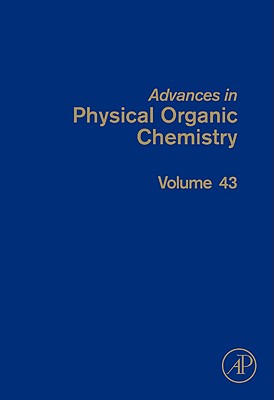 Advances in
Physical Organic Chemistry

Volume 43

AP